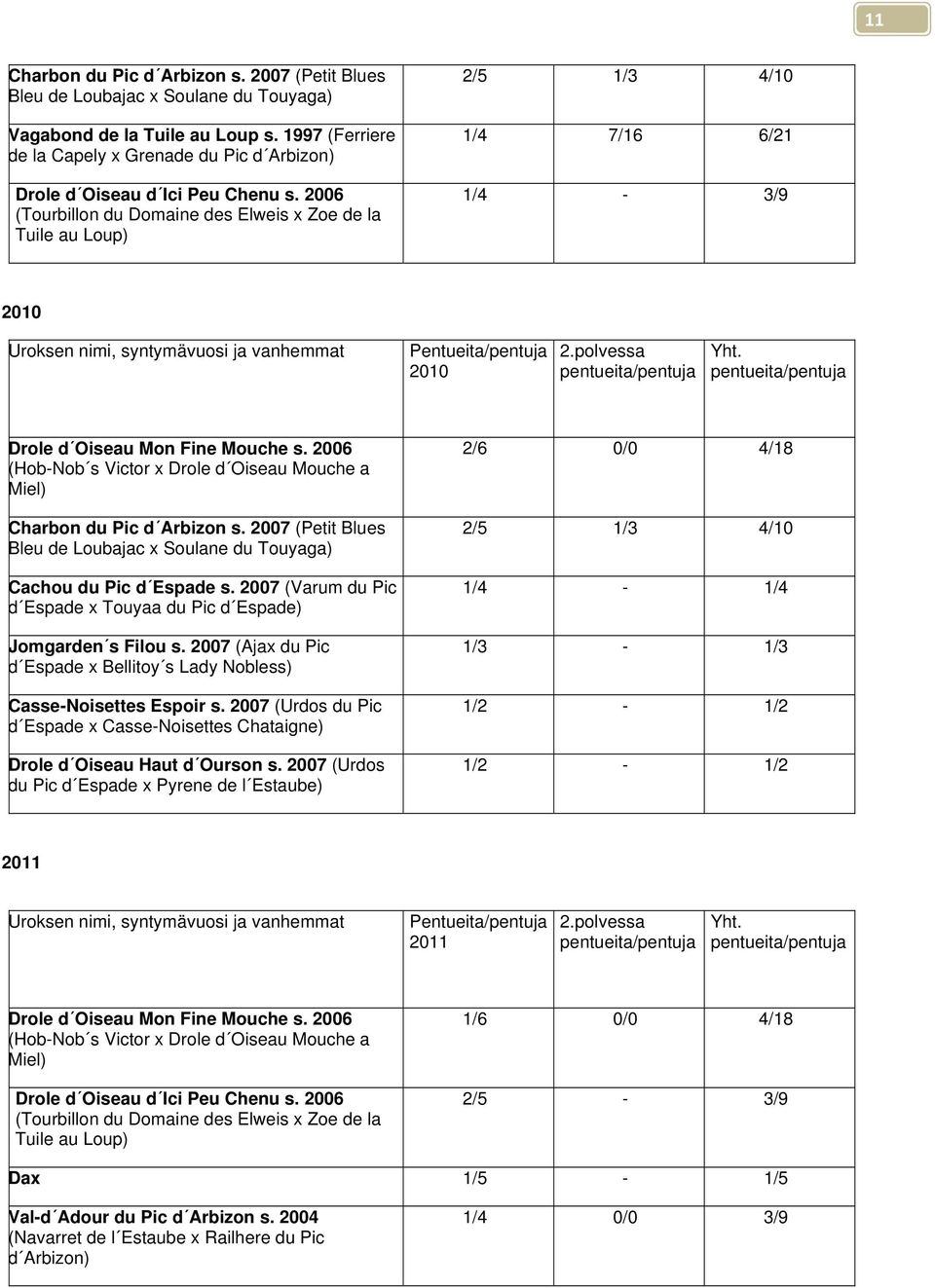 11

| | | | |
|---|---|---|---|
| Charbon du Pic d´Arbizon s. 2007 (Petit Blues Bleu de Loubajac x Soulane du Touyaga) | 2/5 | 1/3 | 4/10 |
| Vagabond de la Tuile au Loup s. 1997 (Ferriere de la Capely x Grenade du Pic d´Arbizon) | 1/4 | 7/16 | 6/21 |
| Drole d´Oiseau d´Ici Peu Chenu s. 2006 (Tourbillon du Domaine des Elweis x Zoe de la Tuile au Loup) | 1/4 | - | 3/9 |

2010

| Uroksen nimi, syntymävuosi ja vanhemmat | Pentueita/pentuja 2010 | 2.polvessa pentueita/pentuja | Yht. pentueita/pentuja |
|---|---|---|---|
| Drole d´Oiseau Mon Fine Mouche s. 2006 (Hob-Nob´s Victor x Drole d´Oiseau Mouche a Miel) | 2/6 | 0/0 | 4/18 |
| Charbon du Pic d´Arbizon s. 2007 (Petit Blues Bleu de Loubajac x Soulane du Touyaga) | 2/5 | 1/3 | 4/10 |
| Cachou du Pic d´Espade s. 2007 (Varum du Pic d´Espade x Touyaa du Pic d´Espade) | 1/4 | - | 1/4 |
| Jomgarden´s Filou s. 2007 (Ajax du Pic d´Espade x Bellitoy´s Lady Nobless) | 1/3 | - | 1/3 |
| Casse-Noisettes Espoir s. 2007 (Urdos du Pic d´Espade x Casse-Noisettes Chataigne) | 1/2 | - | 1/2 |
| Drole d´Oiseau Haut d´Ourson s. 2007 (Urdos du Pic d´Espade x Pyrene de l´Estaube) | 1/2 | - | 1/2 |

2011

| Uroksen nimi, syntymävuosi ja vanhemmat | Pentueita/pentuja 2011 | 2.polvessa pentueita/pentuja | Yht. pentueita/pentuja |
|---|---|---|---|
| Drole d´Oiseau Mon Fine Mouche s. 2006 (Hob-Nob´s Victor x Drole d´Oiseau Mouche a Miel) | 1/6 | 0/0 | 4/18 |
| Drole d´Oiseau d´Ici Peu Chenu s. 2006 (Tourbillon du Domaine des Elweis x Zoe de la Tuile au Loup) | 2/5 | - | 3/9 |
| Dax | 1/5 | - | 1/5 |
| Val-d´Adour du Pic d´Arbizon s. 2004 (Navarret de l´Estaube x Railhere du Pic d´Arbizon) | 1/4 | 0/0 | 3/9 |